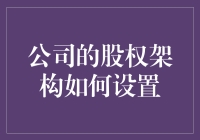 公司的股权架构如何设置